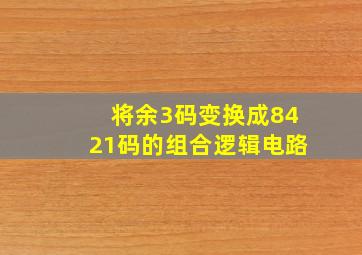 将余3码变换成8421码的组合逻辑电路